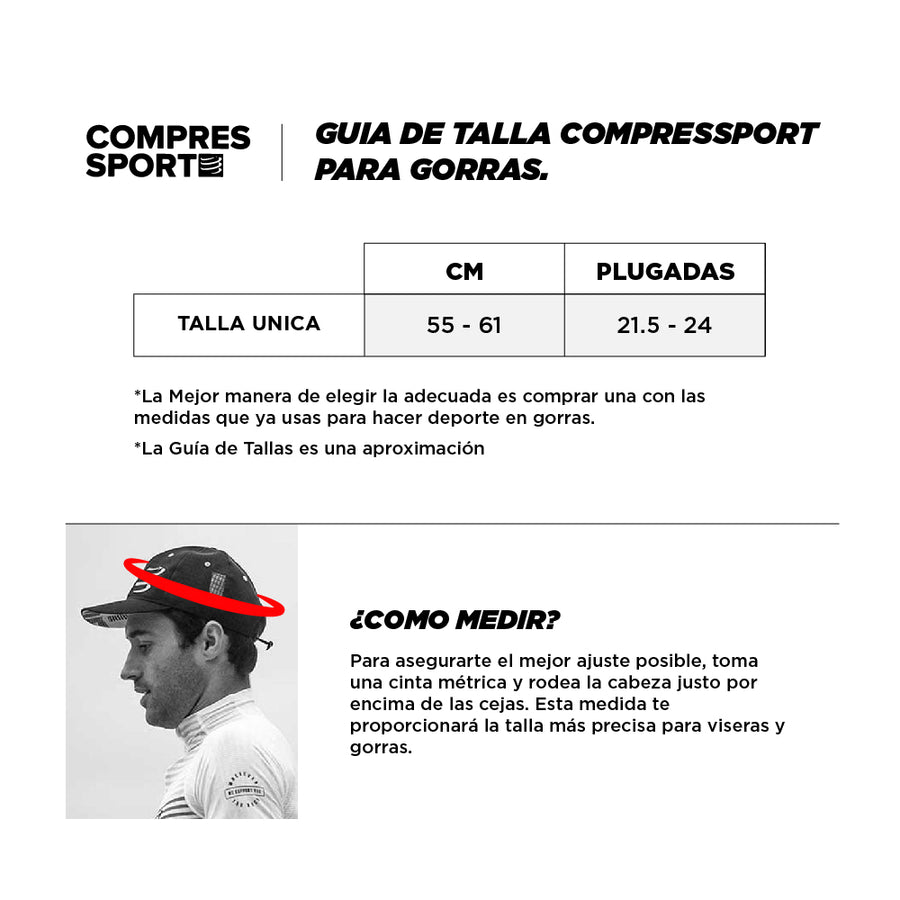 COMPRES
SPORT

GUIA DE TALLA COMPRESSPORT PARA GORRAS.

| | CM | PLUGADAS |
|---|---|---|
| TALLA UNICA | 55 - 61 | 21.5 - 24 |

*La Mejor manera de elegir la adecuada es comprar una con las medidas que ya usas para hacer deporte en gorras.

*La Guía de Tallas es una aproximación

¿COMO MEDIR?

Para asegurarte el mejor ajuste posible, toma una cinta métrica y rodea la cabeza justo por encima de las cejas. Esta medida te proporcionará la talla más precisa para viseras y gorras.